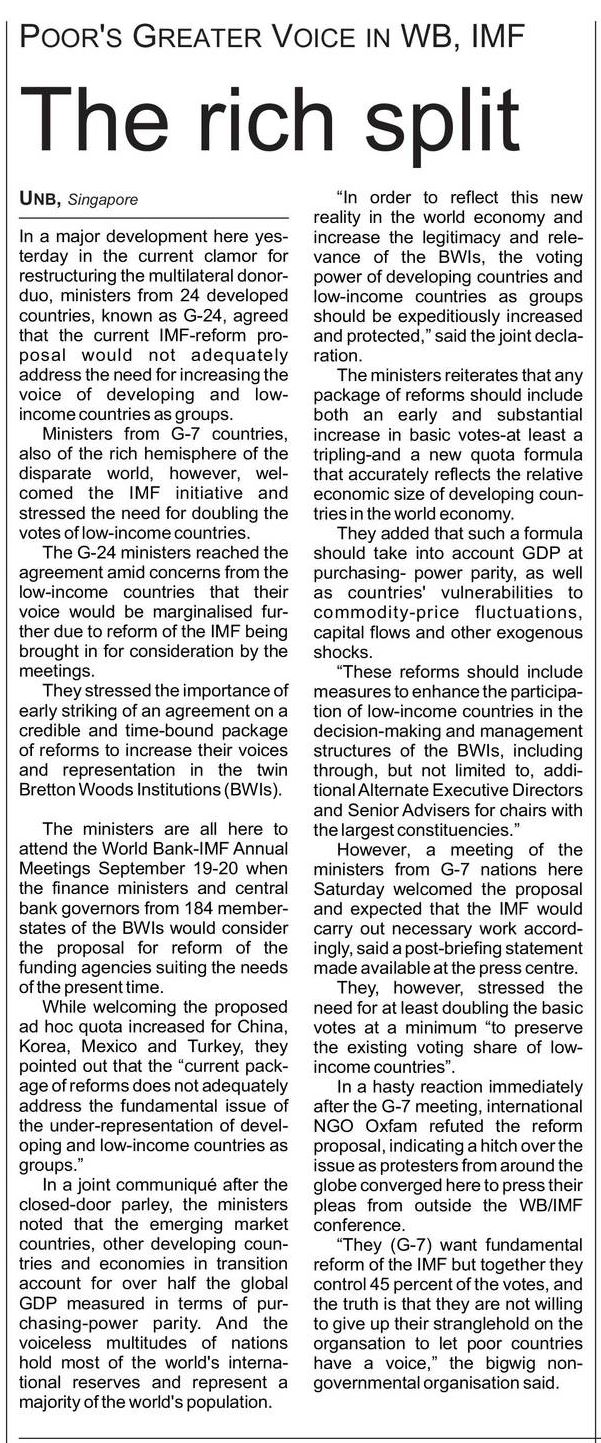 POOR'S GREATER VOICE IN WB, IMF

The rich split

UNB, Singapore

In a major development here yesterday in the current clamor for restructuring the multilateral donor-duo, ministers from 24 developed countries, known as G-24, agreed that the current IMF-reform proposal would not adequately address the need for increasing the voice of developing and low-income countries as groups.

Ministers from G-7 countries, also of the rich hemisphere of the disparate world, however, welcomed the IMF initiative and stressed the need for doubling the votes of low-income countries.

The G-24 ministers reached the agreement amid concerns from the low-income countries that their voice would be marginalised further due to reform of the IMF being brought in for consideration by the meetings.

They stressed the importance of early striking of an agreement on a credible and time-bound package of reforms to increase their voices and representation in the twin Bretton Woods Institutions (BWIs).

The ministers are all here to attend the World Bank-IMF Annual Meetings September 19-20 when the finance ministers and central bank governors from 184 member-states of the BWIs would consider the proposal for reform of the funding agencies suiting the needs of the present time.

While welcoming the proposed ad hoc quota increased for China, Korea, Mexico and Turkey, they pointed out that the "current package of reforms does not adequately address the fundamental issue of the under-representation of developing and low-income countries as groups."

In a joint communiqué after the closed-door parley, the ministers noted that the emerging market countries, other developing countries and economies in transition account for over half the global GDP measured in terms of purchasing-power parity. And the voiceless multitudes of nations hold most of the world's international reserves and represent a majority of the world's population.

"In order to reflect this new reality in the world economy and increase the legitimacy and relevance of the BWIs, the voting power of developing countries and low-income countries as groups should be expeditiously increased and protected," said the joint declaration.

The ministers reiterates that any package of reforms should include both an early and substantial increase in basic votes-at least a tripling-and a new quota formula that accurately reflects the relative economic size of developing countries in the world economy.

They added that such a formula should take into account GDP at purchasing- power parity, as well as countries' vulnerabilities to commodity-price fluctuations, capital flows and other exogenous shocks.

"These reforms should include measures to enhance the participation of low-income countries in the decision-making and management structures of the BWIs, including through, but not limited to, additional Alternate Executive Directors and Senior Advisers for chairs with the largest constituencies."

However, a meeting of the ministers from G-7 nations here Saturday welcomed the proposal and expected that the IMF would carry out necessary work accordingly, said a post-briefing statement made available at the press centre.

They, however, stressed the need for at least doubling the basic votes at a minimum "to preserve the existing voting share of low-income countries".

In a hasty reaction immediately after the G-7 meeting, international NGO Oxfam refuted the reform proposal, indicating a hitch over the issue as protesters from around the globe converged here to press their pleas from outside the WB/IMF conference.

"They (G-7) want fundamental reform of the IMF but together they control 45 percent of the votes, and the truth is that they are not willing to give up their stranglehold on the organsation to let poor countries have a voice," the bigwig non-governmental organisation said.